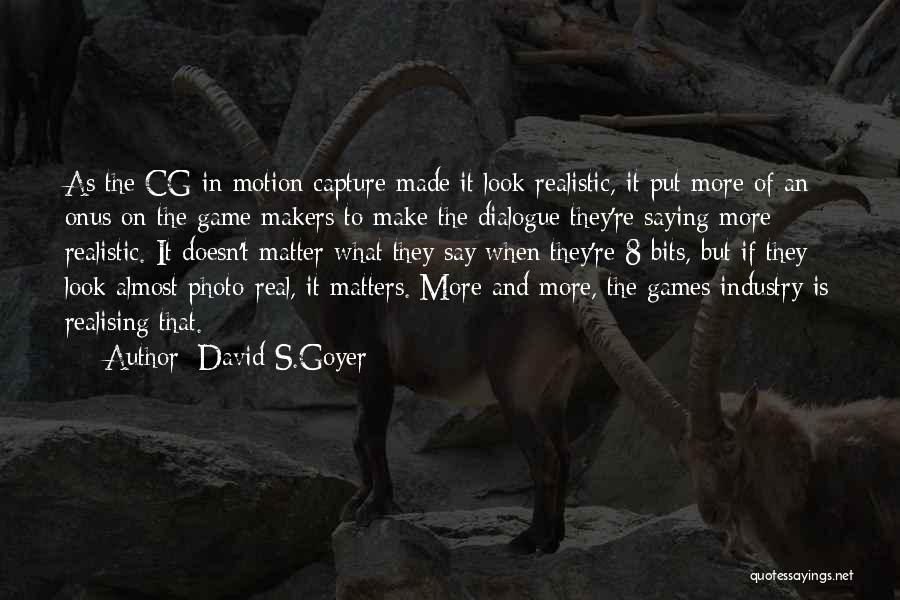 As the CG in motion capture made it look realistic, it put more of an onus on the game makers to make the dialogue they're saying more realistic. It doesn't matter what they say when they're 8 bits, but if they look almost photo real, it matters. More and more, the games industry is realising that.

Author: David S.Goyer

quotessayings.net